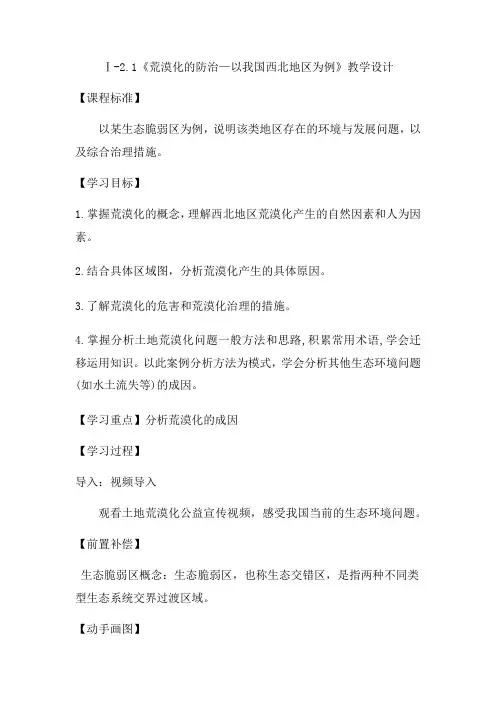 Ⅰ-2.1《荒漠化的防治—以我国西北地区为例》教学设计

【课程标准】

以某生态脆弱区为例，说明该类地区存在的环境与发展问题，以及综合治理措施。

【学习目标】

1.掌握荒漠化的概念，理解西北地区荒漠化产生的自然因素和人为因素。

2.结合具体区域图，分析荒漠化产生的具体原因。

3.了解荒漠化的危害和荒漠化治理的措施。

4.掌握分析土地荒漠化问题一般方法和思路，积累常用术语，学会迁移运用知识。以此案例分析方法为模式，学会分析其他生态环境问题(如水土流失等)的成因。

【学习重点】分析荒漠化的成因

【学习过程】

导入：视频导入

观看土地荒漠化公益宣传视频，感受我国当前的生态环境问题。

【前置补偿】

生态脆弱区概念：生态脆弱区，也称生态交错区，是指两种不同类型生态系统交界过渡区域。

【动手画图】